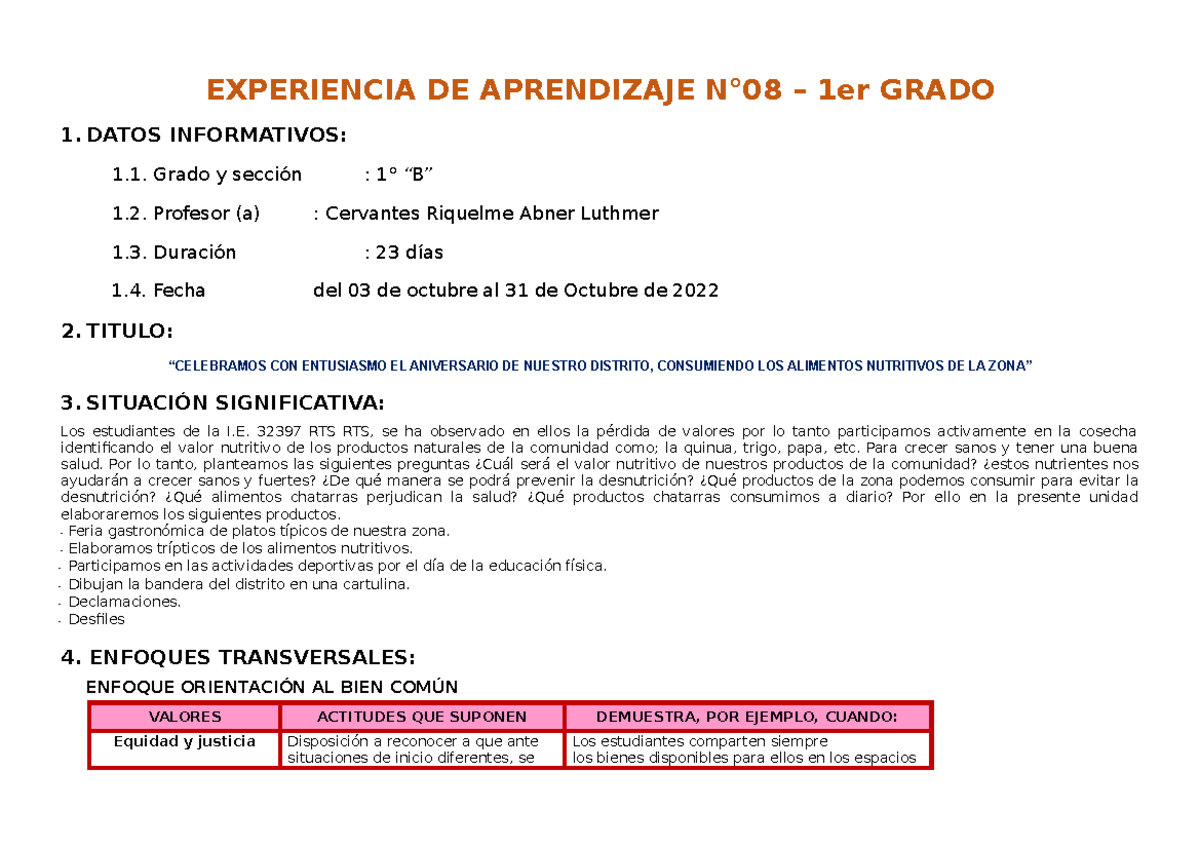 EXPERIENCIA DE APRENDIZAJE N°08 – 1er GRADO

1. DATOS INFORMATIVOS:

1.1. Grado y sección : 1° “B”

1.2. Profesor (a) : Cervantes Riquelme Abner Luthmer

1.3. Duración : 23 días

1.4. Fecha del 03 de octubre al 31 de Octubre de 2022

2. TITULO:

“CELEBRAMOS CON ENTUSIASMO EL ANIVERSARIO DE NUESTRO DISTRITO, CONSUMIENDO LOS ALIMENTOS NUTRITIVOS DE LA ZONA”

3. SITUACIÓN SIGNIFICATIVA:

Los estudiantes de la I.E. 32397 RTS RTS, se ha observado en ellos la pérdida de valores por lo tanto participamos activamente en la cosecha identificando el valor nutritivo de los productos naturales de la comunidad como; la quinua, trigo, papa, etc. Para crecer sanos y tener una buena salud. Por lo tanto, planteamos las siguientes preguntas ¿Cuál será el valor nutritivo de nuestros productos de la comunidad? ¿estos nutrientes nos ayudarán a crecer sanos y fuertes? ¿De qué manera se podrá prevenir la desnutrición? ¿Qué productos de la zona podemos consumir para evitar la desnutrición? ¿Qué alimentos chatarras perjudican la salud? ¿Qué productos chatarras consumimos a diario? Por ello en la presente unidad elaboraremos los siguientes productos.
- Feria gastronómica de platos típicos de nuestra zona.
- Elaboramos trípticos de los alimentos nutritivos.
- Participamos en las actividades deportivas por el día de la educación física.
- Dibujan la bandera del distrito en una cartulina.
- Declamaciones.
- Desfiles

4. ENFOQUES TRANSVERSALES:

ENFOQUE ORIENTACIÓN AL BIEN COMÚN

| VALORES | ACTITUDES QUE SUPONEN | DEMUESTRA, POR EJEMPLO, CUANDO: |
|---|---|---|
| Equidad y justicia | Disposición a reconocer a que ante situaciones de inicio diferentes, se | Los estudiantes comparten siempre los bienes disponibles para ellos en los espacios |